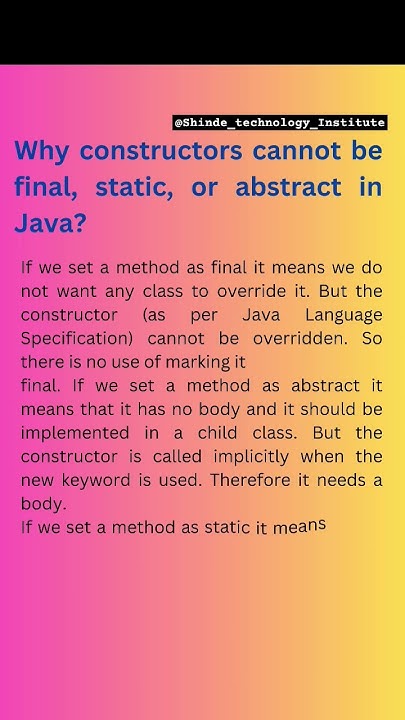 @Shinde_technology_Institute

Why constructors cannot be final, static, or abstract in Java?

If we set a method as final it means we do not want any class to override it. But the constructor (as per Java Language Specification) cannot be overridden. So there is no use of marking it
final. If we set a method as abstract it means that it has no body and it should be implemented in a child class. But the constructor is called implicitly when the new keyword is used. Therefore it needs a body.
If we set a method as static it means